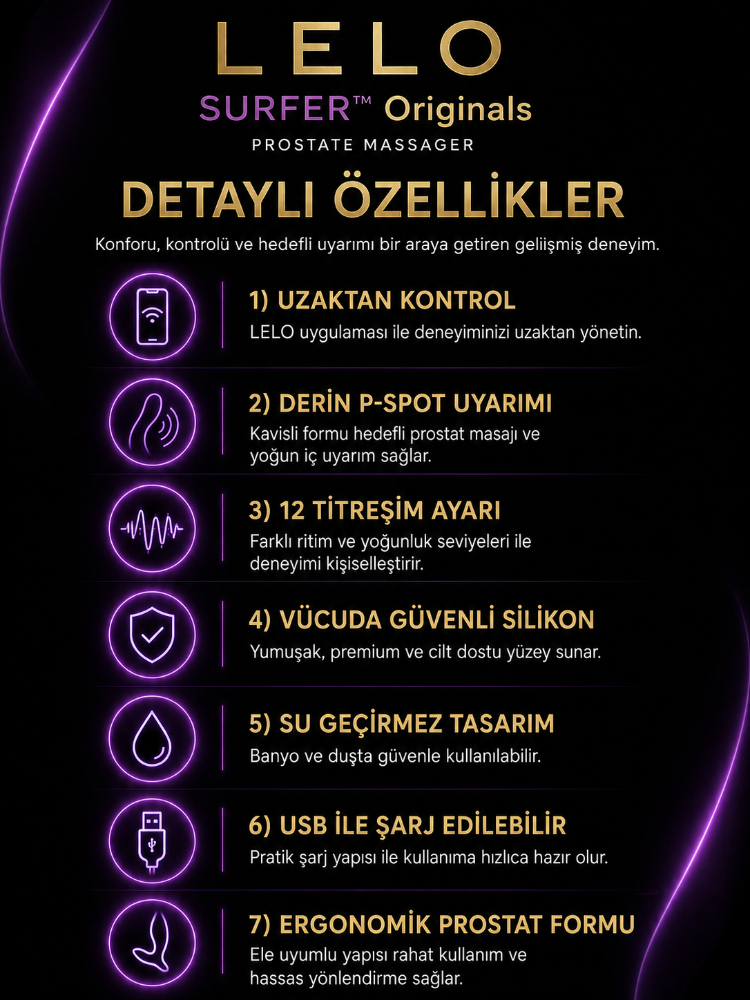 LELO

SURFER™ Originals

PROSTATE MASSAGER

DETAYLI ÖZELLİKLER

Konforu, kontrolü ve hedefli uyarımı bir araya getiren gelişmiş deneyim.

1) UZAKTAN KONTROL
LELO uygulaması ile deneyiminizi uzaktan yönetin.

2) DERİN P-SPOT UYARIMI
Kavisli formu hedefli prostat masajı ve yoğun iç uyarım sağlar.

3) 12 TİTREŞİM AYARI
Farklı ritim ve yoğunluk seviyeleri ile deneyimi kişiselleştirir.

4) VÜCUDA GÜVENLİ SİLİKON
Yumuşak, premium ve cilt dostu yüzey sunar.

5) SU GEÇİRMEZ TASARIM
Banyo ve duşta güvenle kullanılabilir.

6) USB İLE ŞARJ EDİLEBİLİR
Pratik şarj yapısı ile kullanıma hızlıca hazır olur.

7) ERGONOMİK PROSTAT FORMU
Ele uyumlu yapısı rahat kullanım ve hassas yönlendirme sağlar.